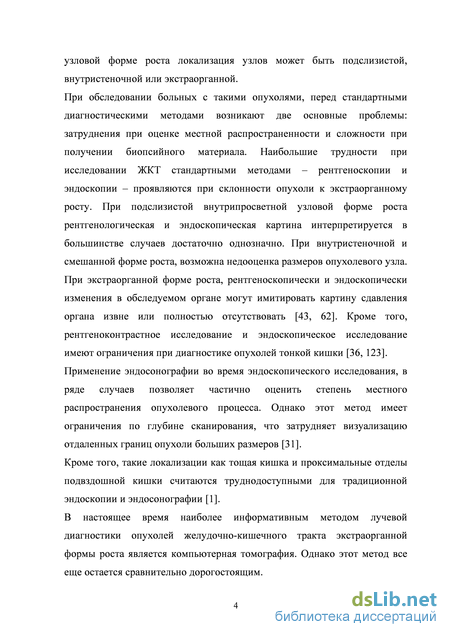 узловой форме роста локализация узлов может быть подслизистой, внутристеночной или экстраорганной.

При обследовании больных с такими опухолями, перед стандартными диагностическими методами возникают две основные проблемы: затруднения при оценке местной распространенности и сложности при получении биопсийного материала. Наибольшие трудности при исследовании ЖКТ стандартными методами – рентгеноскопии и эндоскопии – проявляются при склонности опухоли к экстраорганному росту. При подслизистой внутрипросветной узловой форме роста рентгенологическая и эндоскопическая картина интерпретируется в большинстве случаев достаточно однозначно. При внутристеночной и смешанной форме роста, возможна недооценка размеров опухолевого узла. При экстраорганной форме роста, рентгеноскопически и эндоскопически изменения в обследуемом органе могут имитировать картину сдавления органа извне или полностью отсутствовать [43, 62]. Кроме того, рентгеноконтрастное исследование и эндоскопическое исследование имеют ограничения при диагностике опухолей тонкой кишки [36, 123].

Применение эндосонографии во время эндоскопического исследования, в ряде случаев позволяет частично оценить степень местного распространения опухолевого процесса. Однако этот метод имеет ограничения по глубине сканирования, что затрудняет визуализацию отдаленных границ опухоли больших размеров [31].

Кроме того, такие локализации как тощая кишка и проксимальные отделы подвздошной кишки считаются труднодоступными для традиционной эндоскопии и эндосонографии [1].

В настоящее время наиболее информативным методом лучевой диагностики опухолей желудочно-кишечного тракта экстраорганной формы роста является компьютерная томография. Однако этот метод все еще остается сравнительно дорогостоящим.

4

dsLib.net
библиотека диссертаций